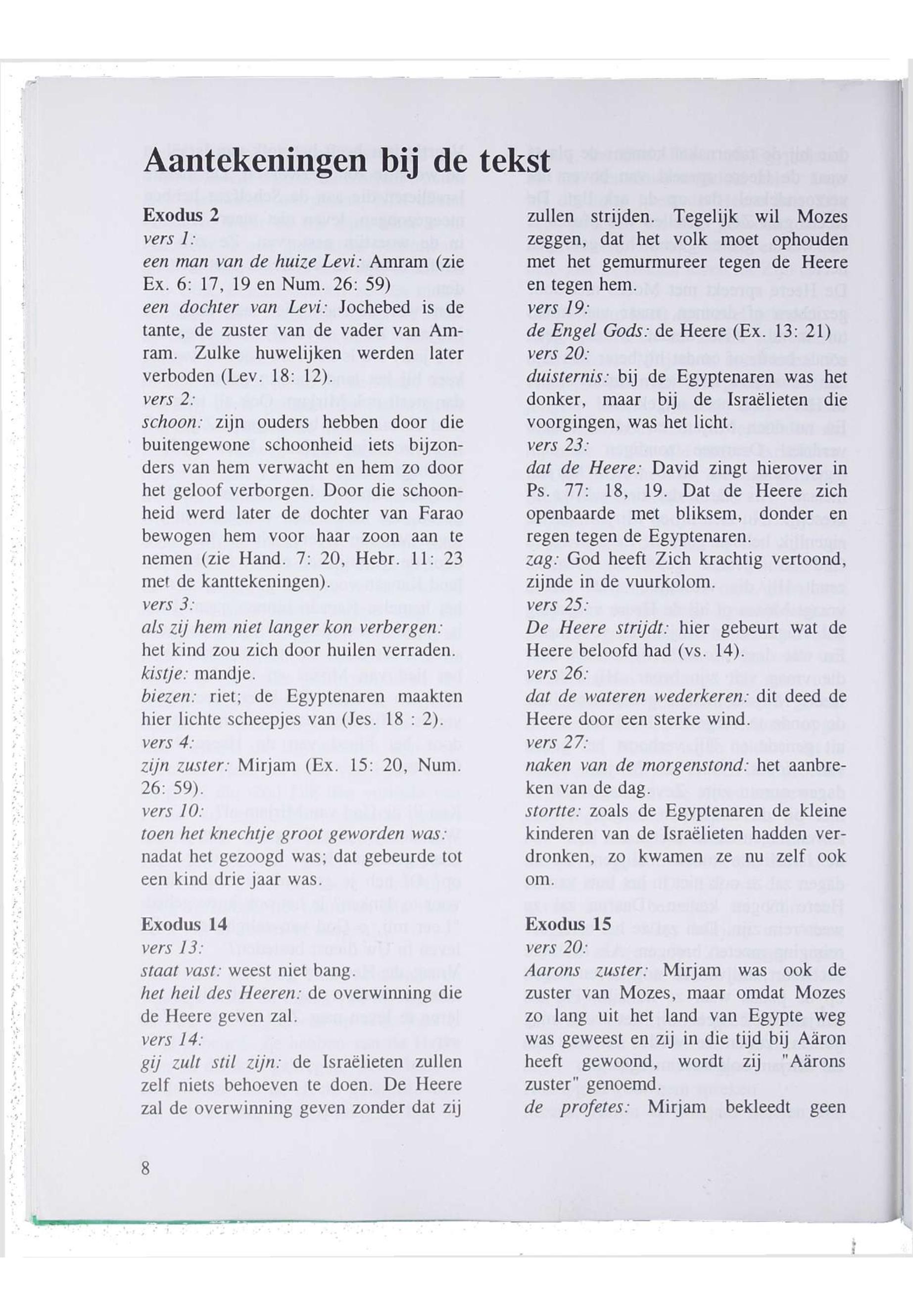 Aantekeningen bij de tekst

Exodus 2
vers 1:
een man van de huize Levi: Amram (zie Ex. 6: 17, 19 en Num. 26: 59)
een dochter van Levi: Jochebed is de tante, de zuster van de vader van Amram. Zulke huwelijken werden later verboden (Lev. 18: 12).
vers 2:
schoon: zijn ouders hebben door die buitengewone schoonheid iets bijzonders van hem verwacht en hem zo door het geloof verborgen. Door die schoonheid werd later de dochter van Farao bewogen hem voor haar zoon aan te nemen (zie Hand. 7: 20, Hebr. 11: 23 met de kanttekeningen).
vers 3:
als zij hem niet langer kon verbergen: het kind zou zich door huilen verraden.
kistje: mandje.
biezen: riet; de Egyptenaren maakten hier lichte scheepjes van (Jes. 18 : 2).
vers 4:
zijn zuster: Mirjam (Ex. 15: 20, Num. 26: 59).
vers 10:
toen het knechtje groot geworden was: nadat het gezoogd was; dat gebeurde tot een kind drie jaar was.

Exodus 14
vers 13:
staat vast: weest niet bang.
het heil des Heeren: de overwinning die de Heere geven zal.
vers 14:
gij zult stil zijn: de Israëlieten zullen zelf niets behoeven te doen. De Heere zal de overwinning geven zonder dat zij zullen strijden. Tegelijk wil Mozes zeggen, dat het volk moet ophouden met het gemurmureer tegen de Heere en tegen hem.
vers 19:
de Engel Gods: de Heere (Ex. 13: 21)
vers 20:
duisternis: bij de Egyptenaren was het donker, maar bij de Israëlieten die voorgingen, was het licht.
vers 23:
dat de Heere: David zingt hierover in Ps. 77: 18, 19. Dat de Heere zich openbaarde met bliksem, donder en regen tegen de Egyptenaren.
zag: God heeft Zich krachtig vertoond, zijnde in de vuurkolom.
vers 25:
De Heere strijdt: hier gebeurt wat de Heere beloofd had (vs. 14).
vers 26:
dat de wateren wederkeren: dit deed de Heere door een sterke wind.
vers 27:
naken van de morgenstond: het aanbreken van de dag.
stortte: zoals de Egyptenaren de kleine kinderen van de Israëlieten hadden verdronken, zo kwamen ze nu zelf ook om.

Exodus 15
vers 20:
Aarons zuster: Mirjam was ook de zuster van Mozes, maar omdat Mozes zo lang uit het land van Egypte weg was geweest en zij in die tijd bij Aäron heeft gewoond, wordt zij "Aärons zuster" genoemd.
de profetes: Mirjam bekleedt geen

8